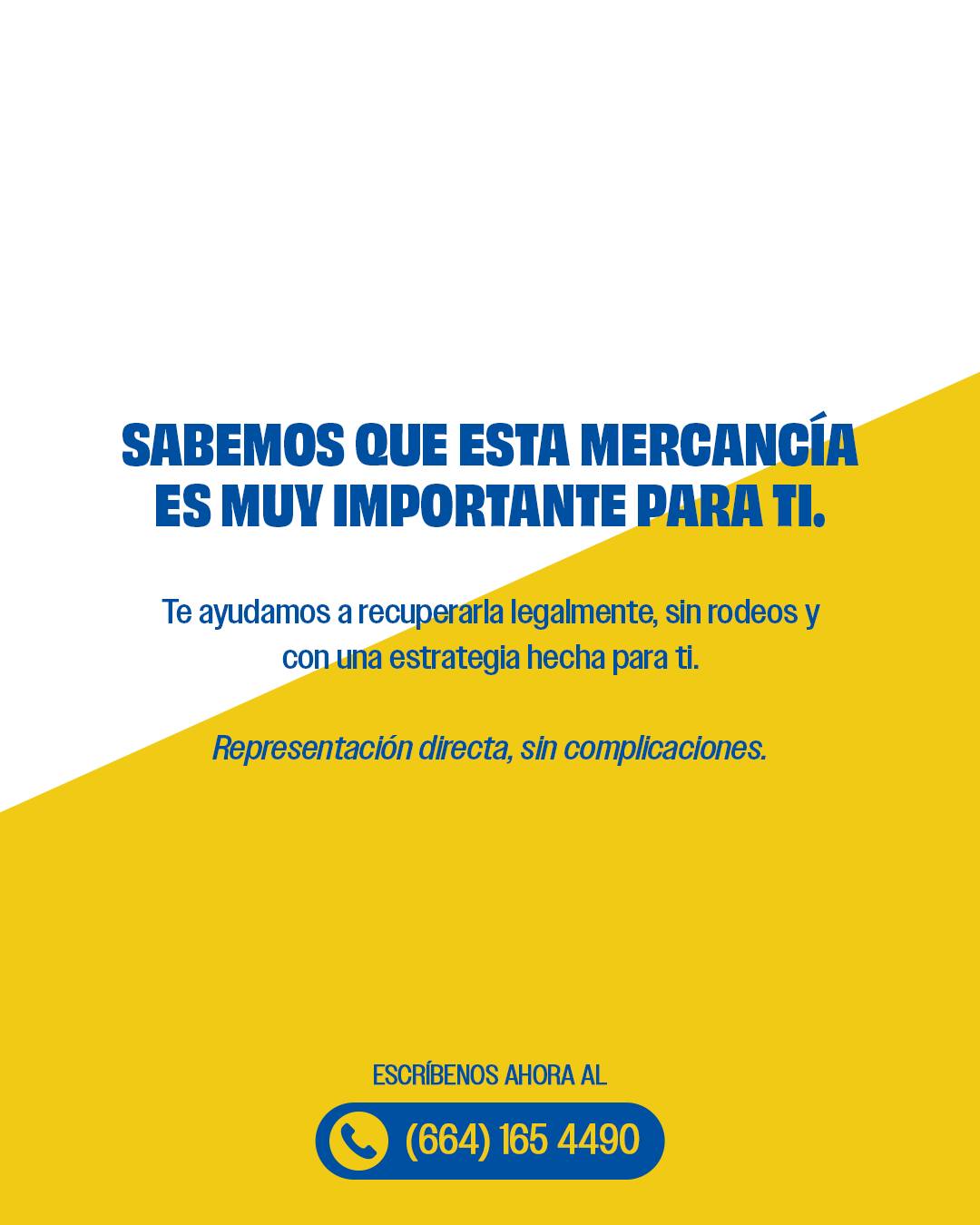 SABEMOS QUE ESTA MERCANCÍA ES MUY IMPORTANTE PARA TI.

Te ayudamos a recuperarla legalmente, sin rodeos y con una estrategia hecha para ti.

Representación directa, sin complicaciones.

ESCRÍBENOS AHORA AL

(664) 165 4490